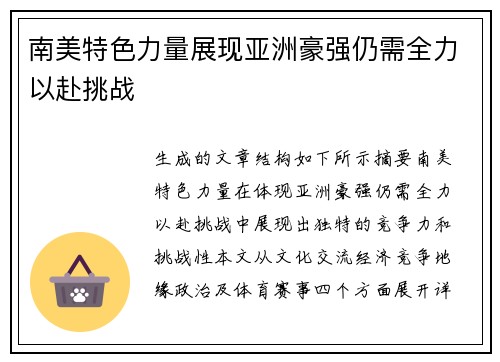 南美特色力量展现亚洲豪强仍需全力以赴挑战

生成的文章结构如下所示摘要南美特色力量在体现亚洲豪强仍需全力以赴挑战中展现出独特的竞争力和挑战性本文从文化交流经济竞争地缘政治及体育赛事四个方面展开详